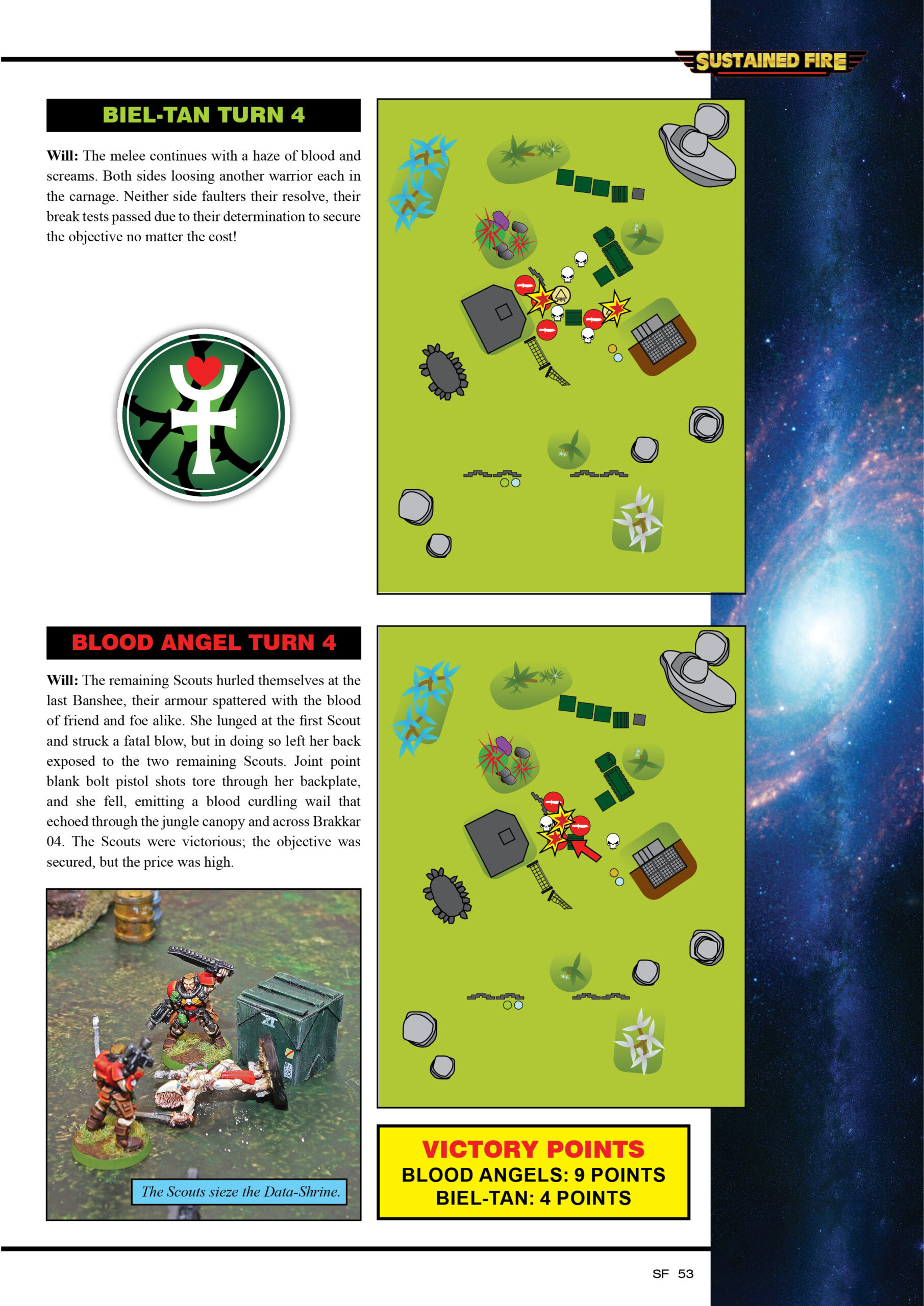 SUSTAINED FIRE

BIEL-TAN TURN 4

Will: The melee continues with a haze of blood and screams. Both sides loosing another warrior each in the carnage. Neither side faulters their resolve, their break tests passed due to their determination to secure the objective no matter the cost!

BLOOD ANGEL TURN 4

Will: The remaining Scouts hurled themselves at the last Banshee, their armour spattered with the blood of friend and foe alike. She lunged at the first Scout and struck a fatal blow, but in doing so left her back exposed to the two remaining Scouts. Joint point blank bolt pistol shots tore through her backplate, and she fell, emitting a blood curdling wail that echoed through the jungle canopy and across Brakkar 04. The Scouts were victorious; the objective was secured, but the price was high.

The Scouts sieze the Data-Shrine.

VICTORY POINTS
BLOOD ANGELS: 9 POINTS
BIEL-TAN: 4 POINTS

SF 53